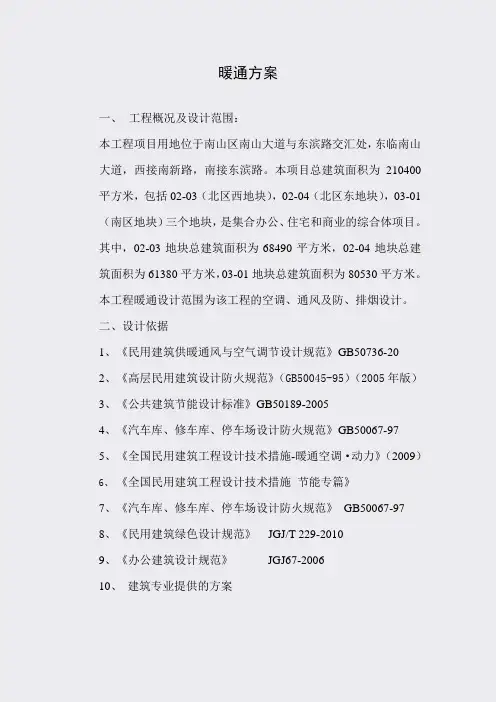 暖通方案

一、 工程概况及设计范围：

本工程项目用地位于南山区南山大道与东滨路交汇处，东临南山大道，西接南新路，南接东滨路。本项目总建筑面积为 210400 平方米，包括 02-03（北区西地块），02-04（北区东地块），03-01（南区地块）三个地块，是集合办公、住宅和商业的综合体项目。其中，02-03 地块总建筑面积为 68490 平方米，02-04 地块总建筑面积为 61380 平方米，03-01 地块总建筑面积为 80530 平方米。本工程暖通设计范围为该工程的空调、通风及防、排烟设计。

二、设计依据

1、《民用建筑供暖通风与空气调节设计规范》GB50736-20

2、《高层民用建筑设计防火规范》(GB50045-95)（2005 年版）

3、《公共建筑节能设计标准》GB50189-2005

4、《汽车库、修车库、停车场设计防火规范》GB50067-97

5、《全国民用建筑工程设计技术措施-暖通空调·动力》(2009)

6、《全国民用建筑工程设计技术措施 节能专篇》

7、《汽车库、修车库、停车场设计防火规范》 GB50067-97

8、《民用建筑绿色设计规范》 JGJ/T 229-2010

9、《办公建筑设计规范》 JGJ67-2006

10、 建筑专业提供的方案